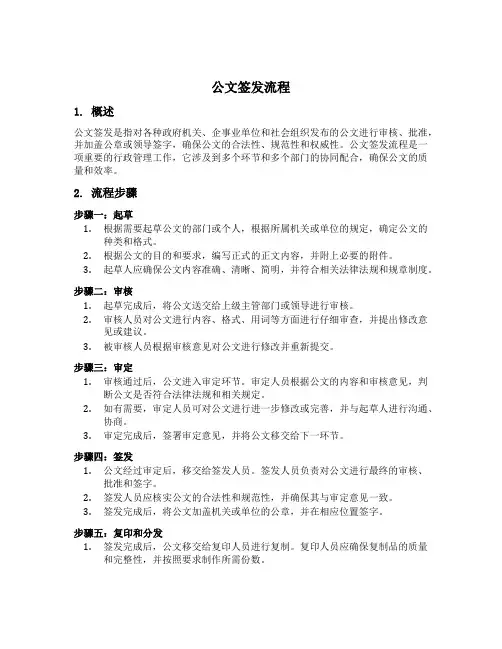 公文签发流程

1. 概述

公文签发是指对各种政府机关、企事业单位和社会组织发布的公文进行审核、批准，并加盖公章或领导签字，确保公文的合法性、规范性和权威性。公文签发流程是一项重要的行政管理工作，它涉及到多个环节和多个部门的协同配合，确保公文的质量和效率。

2. 流程步骤

步骤一：起草

1. 根据需要起草公文的部门或个人，根据所属机关或单位的规定，确定公文的种类和格式。
2. 根据公文的目的和要求，编写正式的正文内容，并附上必要的附件。
3. 起草人应确保公文内容准确、清晰、简明，并符合相关法律法规和规章制度。

步骤二：审核

1. 起草完成后，将公文送交给上级主管部门或领导进行审核。
2. 审核人员对公文进行内容、格式、用词等方面进行仔细审查，并提出修改意见或建议。
3. 被审核人员根据审核意见对公文进行修改并重新提交。

步骤三：审定

1. 审核通过后，公文进入审定环节。审定人员根据公文的内容和审核意见，判断公文是否符合法律法规和相关规定。
2. 如有需要，审定人员可对公文进行进一步修改或完善，并与起草人进行沟通、协商。
3. 审定完成后，签署审定意见，并将公文移交给下一环节。

步骤四：签发

1. 公文经过审定后，移交给签发人员。签发人员负责对公文进行最终的审核、批准和签字。
2. 签发人员应核实公文的合法性和规范性，并确保其与审定意见一致。
3. 签发完成后，将公文加盖机关或单位的公章，并在相应位置签字。

步骤五：复印和分发

1. 签发完成后，公文移交给复印人员进行复制。复印人员应确保复制品的质量和完整性，并按照要求制作所需份数。